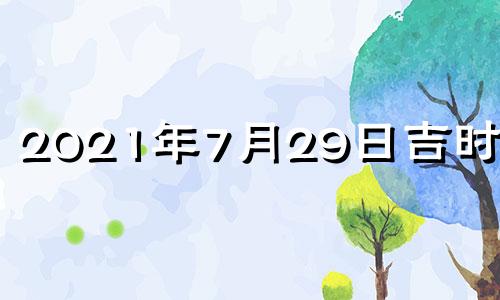 2021年7月29日吉时